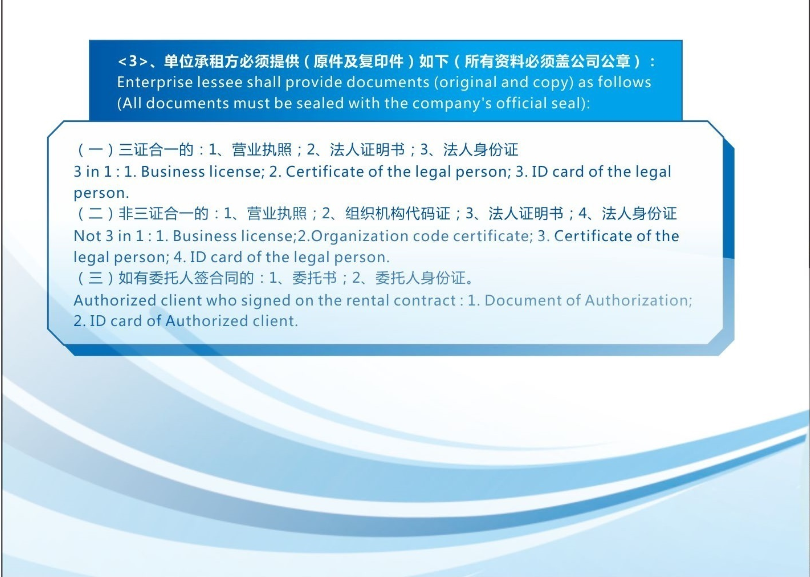 <3>、单位承租方必须提供（原件及复印件）如下（所有资料必须盖公司公章）：
Enterprise lessee shall provide documents (original and copy) as follows (All documents must be sealed with the company's official seal):

（一）三证合一的：1、营业执照；2、法人证明书；3、法人身份证
3 in 1 : 1. Business license; 2. Certificate of the legal person; 3. ID card of the legal person.
（二）非三证合一的：1、营业执照；2、组织机构代码证；3、法人证明书；4、法人身份证
Not 3 in 1 : 1. Business license;2.Organization code certificate; 3. Certificate of the legal person; 4. ID card of the legal person.
（三）如有委托人签合同的：1、委托书；2、委托人身份证。
Authorized client who signed on the rental contract : 1. Document of Authorization; 2. ID card of Authorized client.